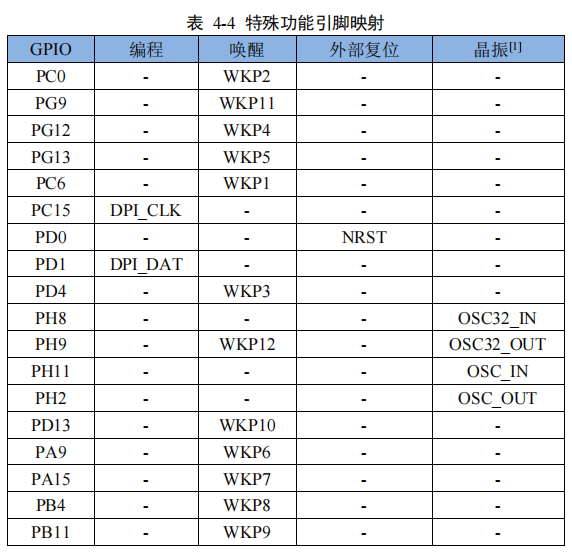 表 4-4 特殊功能引脚映射

| GPIO | 编程 | 唤醒 | 外部复位 | 晶振$^{[1]}$ |
|---|---|---|---|---|
| PC0 | - | WKP2 | - | - |
| PG9 | - | WKP11 | - | - |
| PG12 | - | WKP4 | - | - |
| PG13 | - | WKP5 | - | - |
| PC6 | - | WKP1 | - | - |
| PC15 | DPI_CLK | - | - | - |
| PD0 | - | - | NRST | - |
| PD1 | DPI_DAT | - | - | - |
| PD4 | - | WKP3 | - | - |
| PH8 | - | - | - | OSC32_IN |
| PH9 | - | WKP12 | - | OSC32_OUT |
| PH11 | - | - | - | OSC_IN |
| PH2 | - | - | - | OSC_OUT |
| PD13 | - | WKP10 | - | - |
| PA9 | - | WKP6 | - | - |
| PA15 | - | WKP7 | - | - |
| PB4 | - | WKP8 | - | - |
| PB11 | - | WKP9 | - | - |